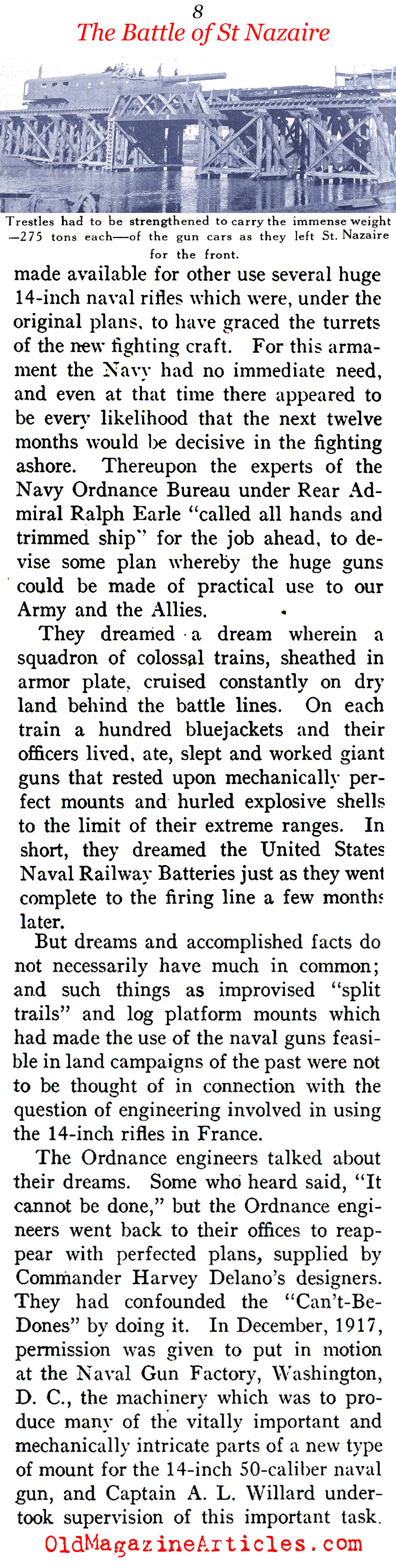 8
The Battle of St Nazaire

Trestles had to be strengthened to carry the immense weight —275 tons each—of the gun cars as they left St. Nazaire for the front.

made available for other use several huge 14-inch naval rifles which were, under the original plans, to have graced the turrets of the new fighting craft. For this armament the Navy had no immediate need, and even at that time there appeared to be every likelihood that the next twelve months would be decisive in the fighting ashore. Thereupon the experts of the Navy Ordnance Bureau under Rear Admiral Ralph Earle "called all hands and trimmed ship" for the job ahead, to devise some plan whereby the huge guns could be made of practical use to our Army and the Allies.

They dreamed a dream wherein a squadron of colossal trains, sheathed in armor plate, cruised constantly on dry land behind the battle lines. On each train a hundred bluejackets and their officers lived, ate, slept and worked giant guns that rested upon mechanically perfect mounts and hurled explosive shells to the limit of their extreme ranges. In short, they dreamed the United States Naval Railway Batteries just as they went complete to the firing line a few months later.

But dreams and accomplished facts do not necessarily have much in common; and such things as improvised "split trails" and log platform mounts which had made the use of the naval guns feasible in land campaigns of the past were not to be thought of in connection with the question of engineering involved in using the 14-inch rifles in France.

The Ordnance engineers talked about their dreams. Some who heard said, "It cannot be done," but the Ordnance engineers went back to their offices to reappear with perfected plans, supplied by Commander Harvey Delano's designers. They had confounded the "Can't-Be-Dones" by doing it. In December, 1917, permission was given to put in motion at the Naval Gun Factory, Washington, D. C., the machinery which was to produce many of the vitally important and mechanically intricate parts of a new type of mount for the 14-inch 50-caliber naval gun, and Captain A. L. Willard undertook supervision of this important task.

OldMagazineArticles.com